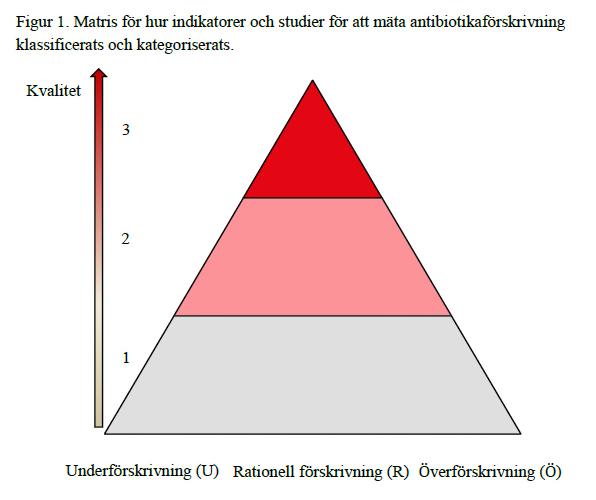 Figur 1. Matris för hur indikatorer och studier för att mäta antibiotikaförskrivning klassificerats och kategoriserats.

Kvalitet

3

2

1

Underförskrivning (U) Rationell förskrivning (R) Överförskrivning (Ö)